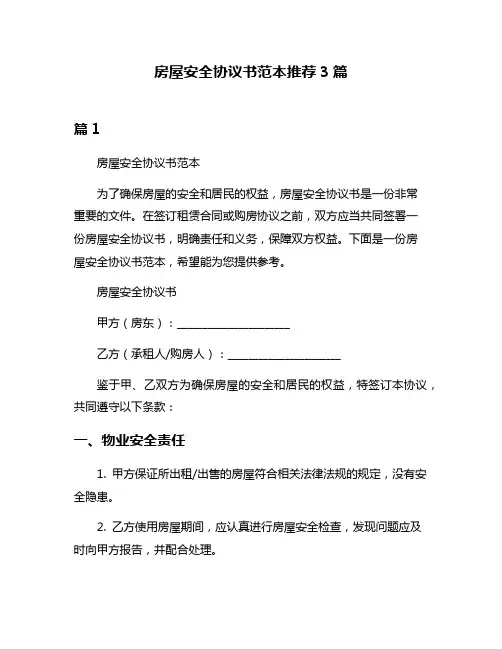 房屋安全协议书范本推荐 3 篇

篇 1

房屋安全协议书范本

为了确保房屋的安全和居民的权益，房屋安全协议书是一份非常重要的文件。在签订租赁合同或购房协议之前，双方应当共同签署一份房屋安全协议书，明确责任和义务，保障双方权益。下面是一份房屋安全协议书范本，希望能为您提供参考。

房屋安全协议书

甲方（房东）：____________________

乙方（承租人/购房人）：____________________

鉴于甲、乙双方为确保房屋的安全和居民的权益，特签订本协议，共同遵守以下条款：

一、物业安全责任

1. 甲方保证所出租/出售的房屋符合相关法律法规的规定，没有安全隐患。

2. 乙方使用房屋期间，应认真进行房屋安全检查，发现问题应及时向甲方报告，并配合处理。